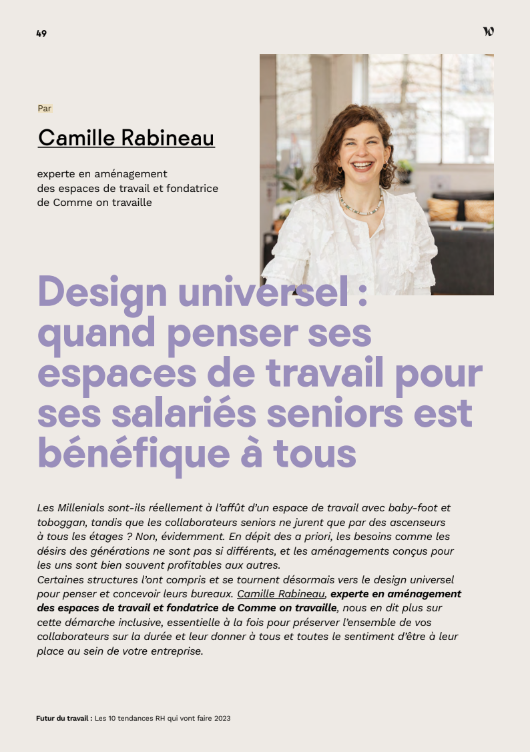 49

Par

Camille Rabineau

experte en aménagement
des espaces de travail et fondatrice
de Comme on travaille

Design universel : quand penser ses espaces de travail pour ses salariés seniors est bénéfique à tous

Les Millenials sont-ils réellement à l'affût d'un espace de travail avec baby-foot et toboggan, tandis que les collaborateurs seniors ne jurent que par des ascenseurs à tous les étages ? Non, évidemment. En dépit des a priori, les besoins comme les désirs des générations ne sont pas si différents, et les aménagements conçus pour les uns sont bien souvent profitables aux autres.

Certaines structures l'ont compris et se tournent désormais vers le design universel pour penser et concevoir leurs bureaux. Camille Rabineau, experte en aménagement des espaces de travail et fondatrice de Comme on travaille, nous en dit plus sur cette démarche inclusive, essentielle à la fois pour préserver l'ensemble de vos collaborateurs sur la durée et leur donner à tous et toutes le sentiment d'être à leur place au sein de votre entreprise.

Futur du travail : Les 10 tendances RH qui vont faire 2023